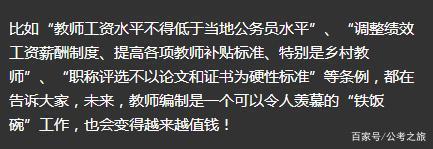 比如“教师工资水平不得低于当地公务员水平”、“调整绩效工资薪酬制度、提高各项教师补贴标准、特别是乡村教师”、“职称评选不以论文和证书为硬性标准”等条例，都在告诉大家，未来，教师编制是一个可以令人羡慕的“铁饭碗”工作，也会变得越来越值钱！

百家号/公考之旅